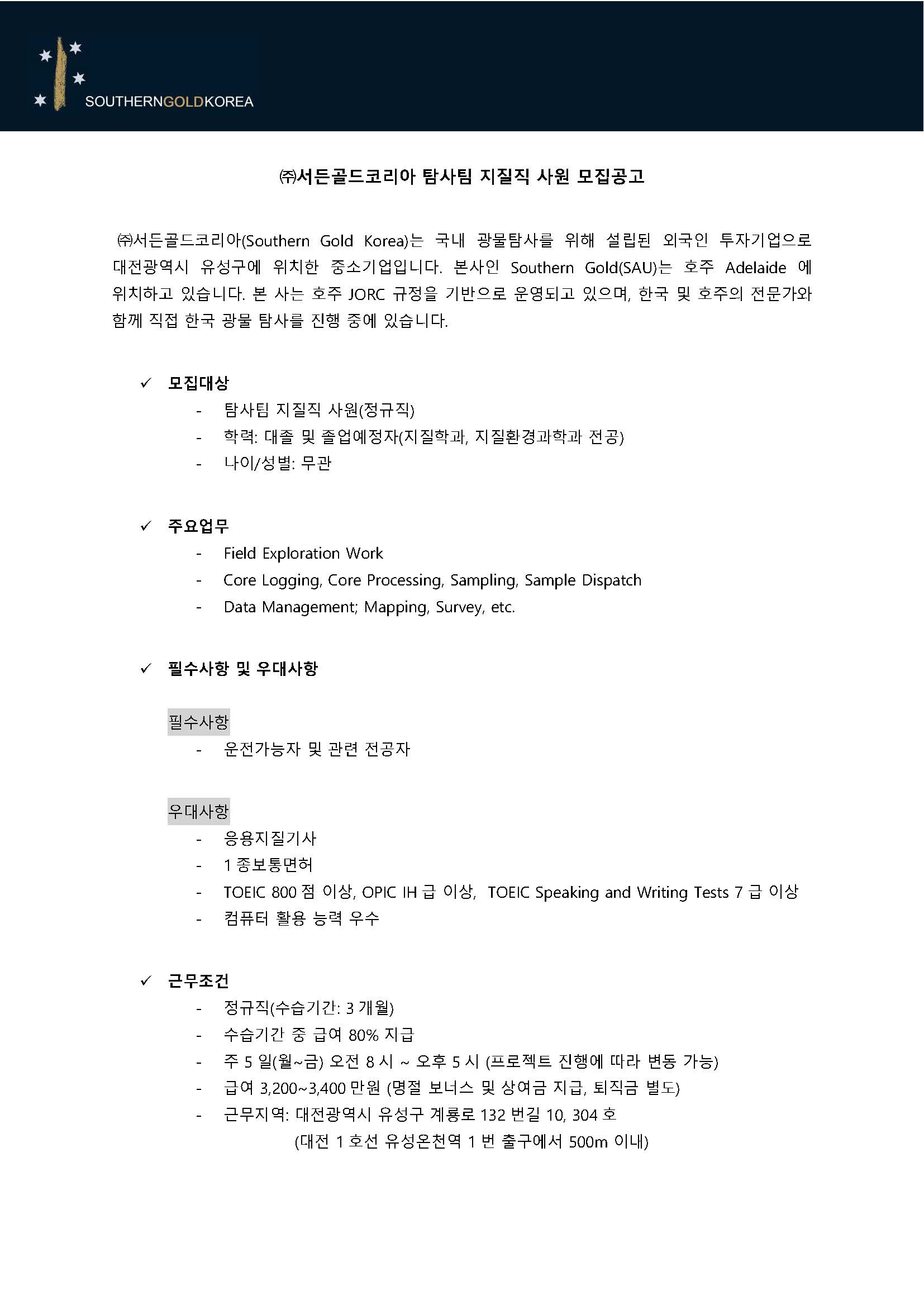 SOUTHERNGOLDKOREA

㈜서든골드코리아 탐사팀 지질직 사원 모집공고

㈜서든골드코리아(Southern Gold Korea)는 국내 광물탐사를 위해 설립된 외국인 투자기업으로 대전광역시 유성구에 위치한 중소기업입니다. 본사인 Southern Gold(SAU)는 호주 Adelaide 에 위치하고 있습니다. 본 사는 호주 JORC 규정을 기반으로 운영되고 있으며, 한국 및 호주의 전문가와 함께 직접 한국 광물 탐사를 진행 중에 있습니다.

✓ 모집대상
- 탐사팀 지질직 사원(정규직)
- 학력: 대졸 및 졸업예정자(지질학과, 지질환경과학과 전공)
- 나이/성별: 무관

✓ 주요업무
- Field Exploration Work
- Core Logging, Core Processing, Sampling, Sample Dispatch
- Data Management; Mapping, Survey, etc.

✓ 필수사항 및 우대사항

필수사항
- 운전가능자 및 관련 전공자

우대사항
- 응용지질기사
- 1 종보통면허
- TOEIC 800 점 이상, OPIC IH 급 이상, TOEIC Speaking and Writing Tests 7 급 이상
- 컴퓨터 활용 능력 우수

✓ 근무조건
- 정규직(수습기간: 3 개월)
- 수습기간 중 급여 80% 지급
- 주 5 일(월~금) 오전 8 시 ~ 오후 5 시 (프로젝트 진행에 따라 변동 가능)
- 급여 3,200~3,400 만원 (명절 보너스 및 상여금 지급, 퇴직금 별도)
- 근무지역: 대전광역시 유성구 계룡로 132 번길 10, 304 호
(대전 1 호선 유성온천역 1 번 출구에서 500m 이내)